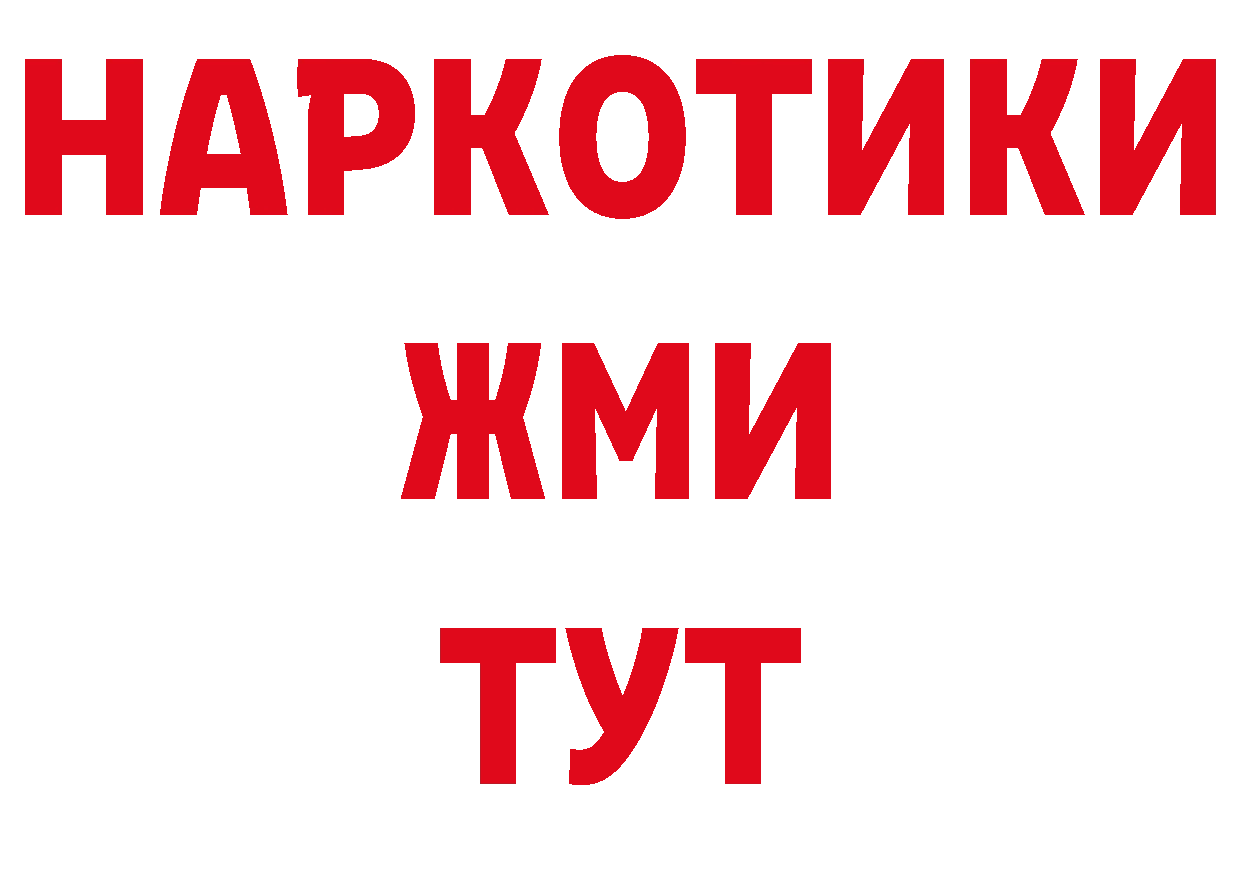 НАРКОТИКИ
ЖМИ
ТУТ